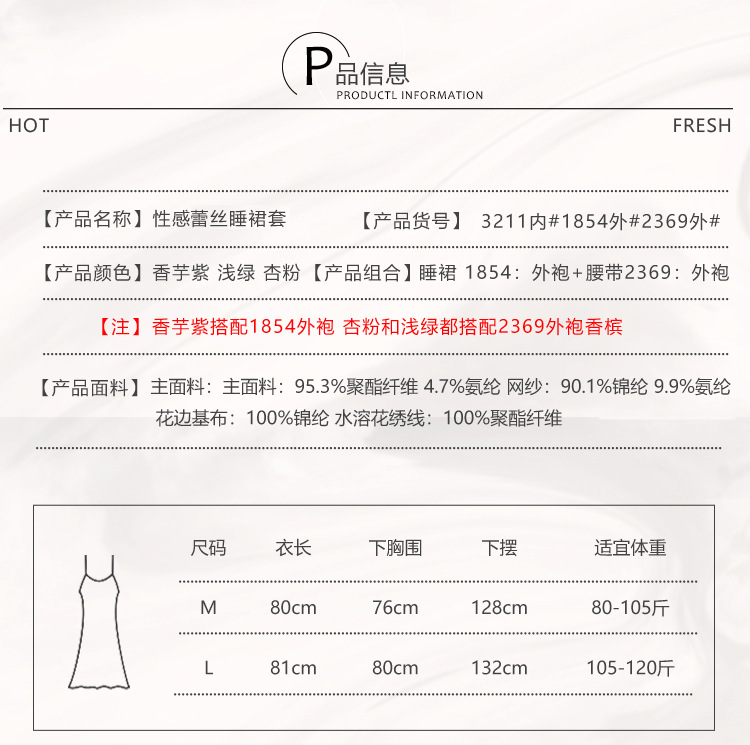 P品信息
PRODUCTL INFORMATION

HOT

FRESH

【产品名称】性感蕾丝睡裙套 【产品货号】 3211内#1854外#2369外#

【产品颜色】香芋紫 浅绿 杏粉 【产品组合】睡裙 1854：外袍+腰带2369：外袍

【注】香芋紫搭配1854外袍 杏粉和浅绿都搭配2369外袍香槟

【产品面料】主面料：主面料：95.3%聚酯纤维 4.7%氨纶 网纱：90.1%锦纶 9.9%氨纶
花边基布：100%锦纶 水溶花绣线：100%聚酯纤维

| 尺码 | 衣长 | 下胸围 | 下摆 | 适宜体重 |
|---|---|---|---|---|
| M | 80cm | 76cm | 128cm | 80-105斤 |
| L | 81cm | 80cm | 132cm | 105-120斤 |